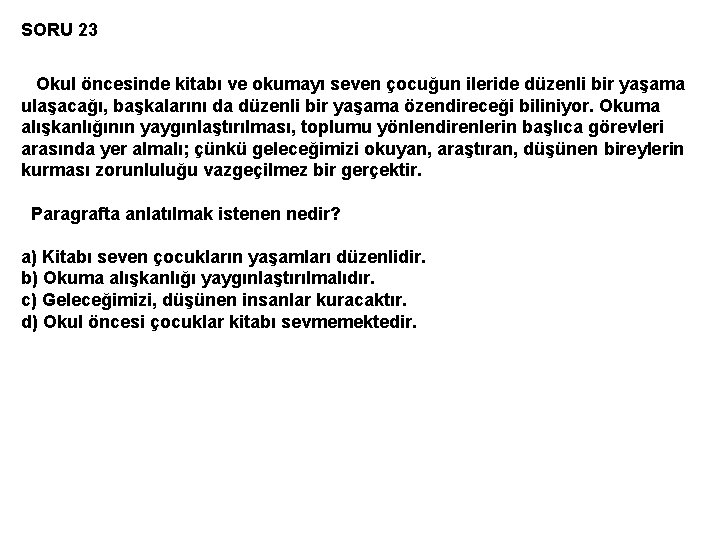 SORU 23

Okul öncesinde kitabı ve okumayı seven çocuğun ileride düzenli bir yaşama ulaşacağı, başkalarını da düzenli bir yaşama özendireceği biliniyor. Okuma alışkanlığının yaygınlaştırılması, toplumu yönlendirenlerin başlıca görevleri arasında yer almalı; çünkü geleceğimizi okuyan, araştıran, düşünen bireylerin kurması zorunluluğu vazgeçilmez bir gerçektir.

Paragrafta anlatılmak istenen nedir?

a) Kitabı seven çocukların yaşamları düzenlidir.
b) Okuma alışkanlığı yaygınlaştırılmalıdır.
c) Geleceğimizi, düşünen insanlar kuracaktır.
d) Okul öncesi çocuklar kitabı sevmemektedir.